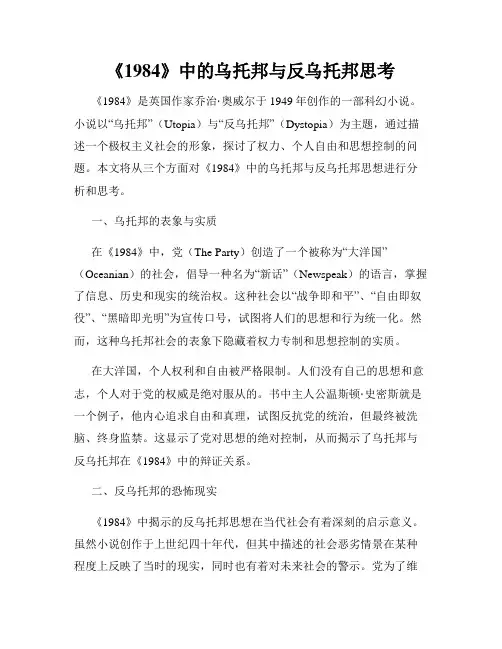 《1984》中的乌托邦与反乌托邦思考

《1984》是英国作家乔治·奥威尔于 1949 年创作的一部科幻小说。小说以“乌托邦”（Utopia）与“反乌托邦”（Dystopia）为主题，通过描述一个极权主义社会的形象，探讨了权力、个人自由和思想控制的问题。本文将从三个方面对《1984》中的乌托邦与反乌托邦思想进行分析和思考。

一、乌托邦的表象与实质

在《1984》中，党（The Party）创造了一个被称为“大洋国”（Oceanian）的社会，倡导一种名为“新话”（Newspeak）的语言，掌握了信息、历史和现实的统治权。这种社会以“战争即和平”、“自由即奴役”、“黑暗即光明”为宣传口号，试图将人们的思想和行为统一化。然而，这种乌托邦社会的表象下隐藏着权力专制和思想控制的实质。

在大洋国，个人权利和自由被严格限制。人们没有自己的思想和意志，个人对于党的权威是绝对服从的。书中主人公温斯顿·史密斯就是一个例子，他内心追求自由和真理，试图反抗党的统治，但最终被洗脑、终身监禁。这显示了党对思想的绝对控制，从而揭示了乌托邦与反乌托邦在《1984》中的辩证关系。

二、反乌托邦的恐怖现实

《1984》中揭示的反乌托邦思想在当代社会有着深刻的启示意义。虽然小说创作于上世纪四十年代，但其中描述的社会恶劣情景在某种程度上反映了当时的现实，同时也有着对未来社会的警示。党为了维